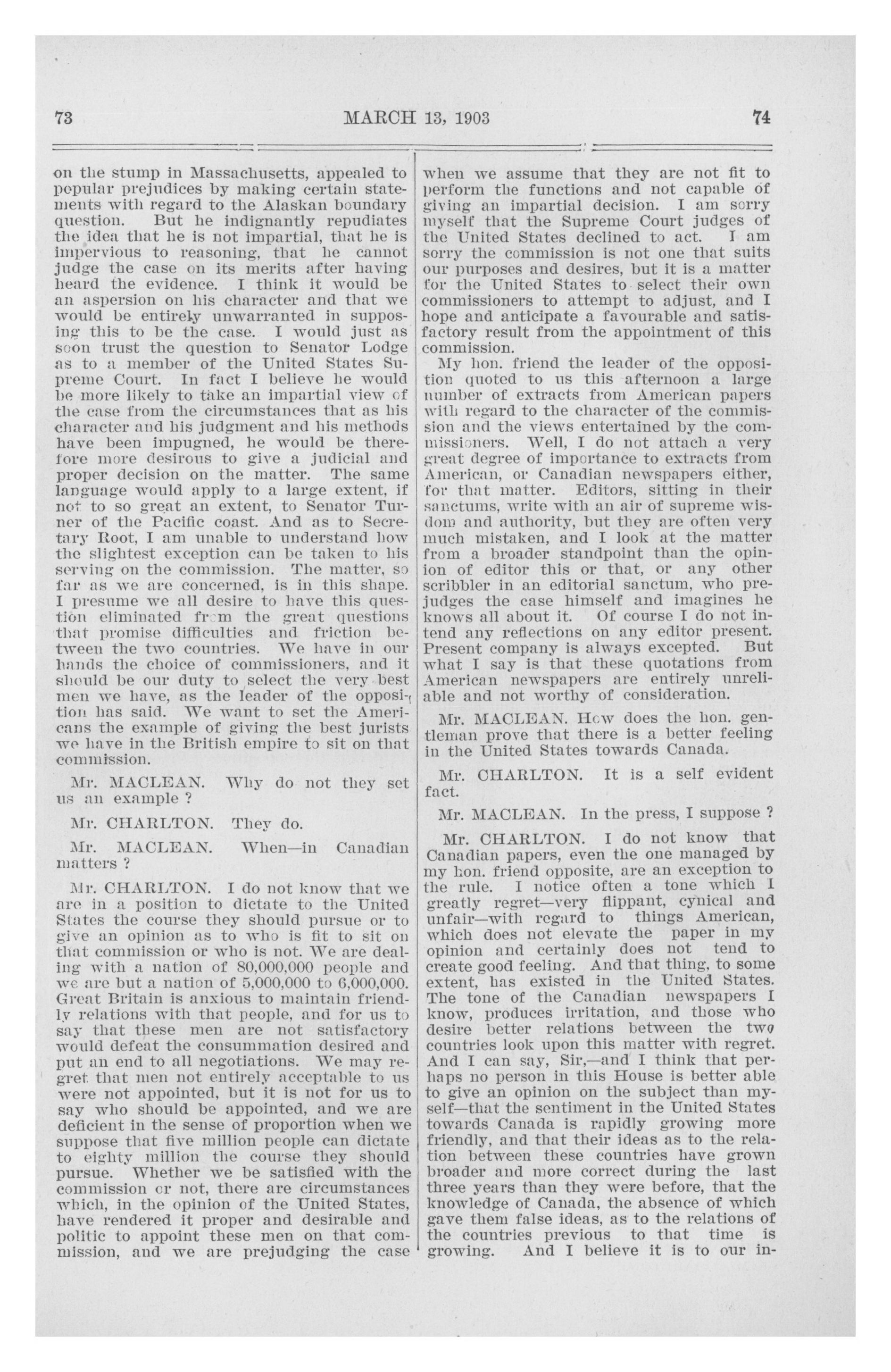 73 MARCH 13, 1903 74

on the stump in Massachusetts, appealed to popular prejudices by making certain statements with regard to the Alaskan boundary question. But he indignantly repudiates the idea that he is not impartial, that he is impervious to reasoning, that he cannot judge the case on its merits after having heard the evidence. I think it would be an aspersion on his character and that we would be entirely unwarranted in supposing this to be the case. I would just as soon trust the question to Senator Lodge as to a member of the United States Supreme Court. In fact I believe he would be more likely to take an impartial view of the case from the circumstances that as his character and his judgment and his methods have been impugned, he would be therefore more desirous to give a judicial and proper decision on the matter. The same language would apply to a large extent, if not to so great an extent, to Senator Turner of the Pacific coast. And as to Secretary Root, I am unable to understand how the slightest exception can be taken to his serving on the commission. The matter, so far as we are concerned, is in this shape. I presume we all desire to have this question eliminated from the great questions that promise difficulties and friction between the two countries. We have in our hands the choice of commissioners, and it should be our duty to select the very best men we have, as the leader of the opposition has said. We want to set the Americans the example of giving the best jurists we have in the British empire to sit on that commission.

Mr. MACLEAN. Why do not they set us an example ?

Mr. CHARLTON. They do.

Mr. MACLEAN. When—in Canadian matters ?

Mr. CHARLTON. I do not know that we are in a position to dictate to the United States the course they should pursue or to give an opinion as to who is fit to sit on that commission or who is not. We are dealing with a nation of 80,000,000 people and we are but a nation of 5,000,000 to 6,000,000. Great Britain is anxious to maintain friendly relations with that people, and for us to say that these men are not satisfactory would defeat the consummation desired and put an end to all negotiations. We may regret that men not entirely acceptable to us were not appointed, but it is not for us to say who should be appointed, and we are deficient in the sense of proportion when we suppose that five million people can dictate to eighty million the course they should pursue. Whether we be satisfied with the commission or not, there are circumstances which, in the opinion of the United States, have rendered it proper and desirable and politic to appoint these men on that commission, and we are prejudging the case when we assume that they are not fit to perform the functions and not capable of giving an impartial decision. I am sorry myself that the Supreme Court judges of the United States declined to act. I am sorry the commission is not one that suits our purposes and desires, but it is a matter for the United States to select their own commissioners to attempt to adjust, and I hope and anticipate a favourable and satisfactory result from the appointment of this commission.

My hon. friend the leader of the opposition quoted to us this afternoon a large number of extracts from American papers with regard to the character of the commission and the views entertained by the commissioners. Well, I do not attach a very great degree of importance to extracts from American, or Canadian newspapers either, for that matter. Editors, sitting in their sanctums, write with an air of supreme wisdom and authority, but they are often very much mistaken, and I look at the matter from a broader standpoint than the opinion of editor this or that, or any other scribbler in an editorial sanctum, who prejudges the case himself and imagines he knows all about it. Of course I do not intend any reflections on any editor present. Present company is always excepted. But what I say is that these quotations from American newspapers are entirely unreliable and not worthy of consideration.

Mr. MACLEAN. How does the hon. gentleman prove that there is a better feeling in the United States towards Canada.

Mr. CHARLTON. It is a self evident fact.

Mr. MACLEAN. In the press, I suppose ?

Mr. CHARLTON. I do not know that Canadian papers, even the one managed by my hon. friend opposite, are an exception to the rule. I notice often a tone which I greatly regret—very flippant, cynical and unfair—with regard to things American, which does not elevate the paper in my opinion and certainly does not tend to create good feeling. And that thing, to some extent, has existed in the United States. The tone of the Canadian newspapers I know, produces irritation, and those who desire better relations between the two countries look upon this matter with regret. And I can say, Sir,—and I think that perhaps no person in this House is better able to give an opinion on the subject than myself—that the sentiment in the United States towards Canada is rapidly growing more friendly, and that their ideas as to the relation between these countries have grown broader and more correct during the last three years than they were before, that the knowledge of Canada, the absence of which gave them false ideas, as to the relations of the countries previous to that time is growing. And I believe it is to our in-